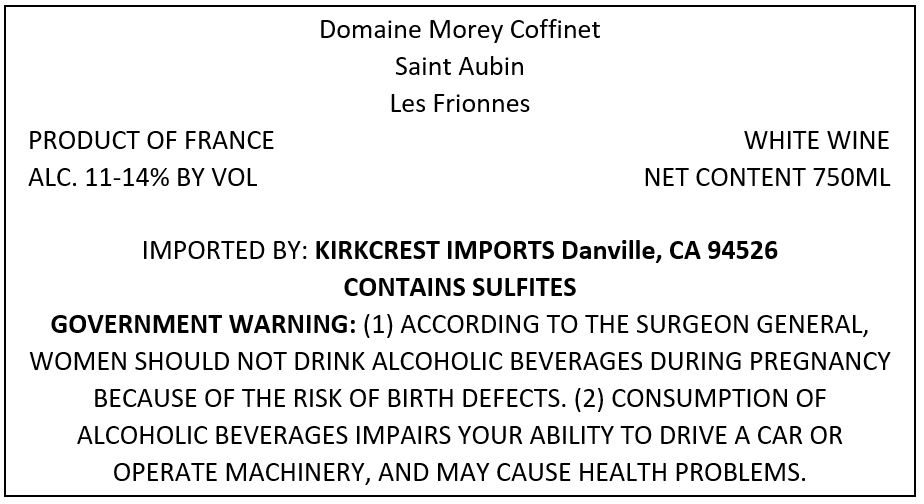 Domaine Morey Coffinet
Saint Aubin
Les Frionnes

PRODUCT OF FRANCE
ALC. 11-14% BY VOL

WHITE WINE
NET CONTENT 750ML

IMPORTED BY: KIRKCREST IMPORTS Danville, CA 94526
CONTAINS SULFITES

GOVERNMENT WARNING: (1) ACCORDING TO THE SURGEON GENERAL, WOMEN SHOULD NOT DRINK ALCOHOLIC BEVERAGES DURING PREGNANCY BECAUSE OF THE RISK OF BIRTH DEFECTS. (2) CONSUMPTION OF ALCOHOLIC BEVERAGES IMPAIRS YOUR ABILITY TO DRIVE A CAR OR OPERATE MACHINERY, AND MAY CAUSE HEALTH PROBLEMS.